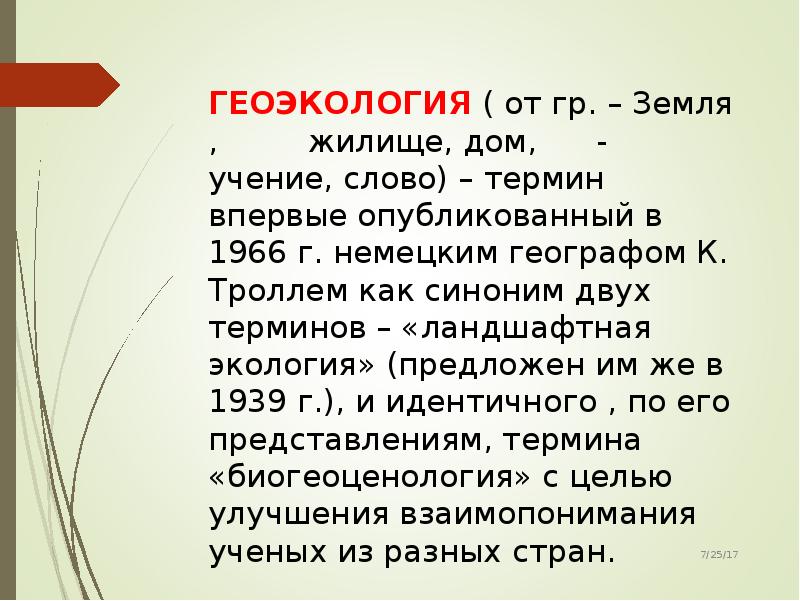 ГЕОЭКОЛОГИЯ ( от гр. – Земля ,         жилище, дом,      - учение, слово) – термин впервые опубликованный в 1966 г. немецким географом К. Троллем как синоним двух терминов – «ландшафтная экология» (предложен им же в 1939 г.), и идентичного , по его представлениям, термина «биогеоценология» с целью улучшения взаимопонимания ученых из разных стран.

7/25/17